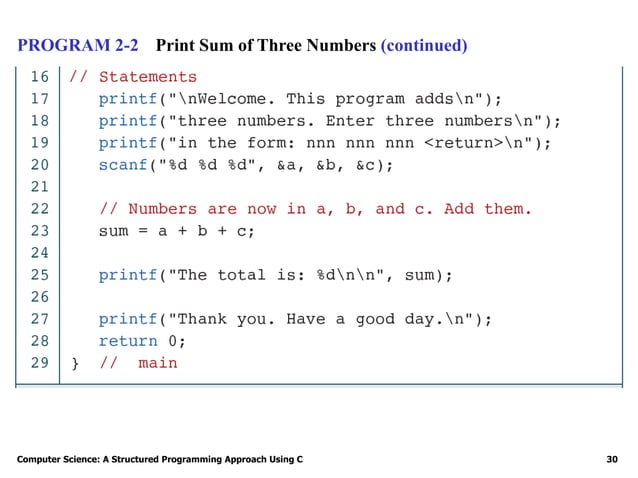 PROGRAM 2-2 Print Sum of Three Numbers (continued)

16 // Statements
17 printf("\nWelcome. This program adds\n");
18 printf("three numbers. Enter three numbers\n");
19 printf("in the form: nnn nnn nnn <return>\n");
20 scanf("%d %d %d", &a, &b, &c);
21
22 // Numbers are now in a, b, and c. Add them.
23 sum = a + b + c;
24
25 printf("The total is: %d\n\n", sum);
26
27 printf("Thank you. Have a good day.\n");
28 return 0;
29 } // main

Computer Science: A Structured Programming Approach Using C 30